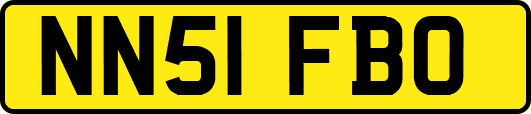 NN51 FBO